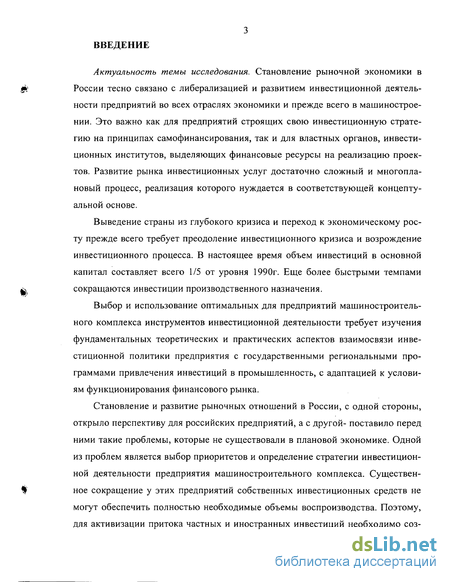 3

ВВЕДЕНИЕ

Актуальность темы исследования. Становление рыночной экономики в России тесно связано с либерализацией и развитием инвестиционной деятельности предприятий во всех отраслях экономики и прежде всего в машиностроении. Это важно как для предприятий строящих свою инвестиционную стратегию на принципах самофинансирования, так и для властных органов, инвестиционных институтов, выделяющих финансовые ресурсы на реализацию проектов. Развитие рынка инвестиционных услуг достаточно сложный и многоплановый процесс, реализация которого нуждается в соответствующей концептуальной основе.

Выведение страны из глубокого кризиса и переход к экономическому росту прежде всего требует преодоление инвестиционного кризиса и возрождение инвестиционного процесса. В настоящее время объем инвестиций в основной капитал составляет всего 1/5 от уровня 1990г. Еще более быстрыми темпами сокращаются инвестиции производственного назначения.

Выбор и использование оптимальных для предприятий машиностроительного комплекса инструментов инвестиционной деятельности требует изучения фундаментальных теоретических и практических аспектов взаимосвязи инвестиционной политики предприятия с государственными региональными программами привлечения инвестиций в промышленность, с адаптацией к условиям функционирования финансового рынка.

Становление и развитие рыночных отношений в России, с одной стороны, открыло перспективу для российских предприятий, а с другой- поставило перед ними такие проблемы, которые не существовали в плановой экономике. Одной из проблем является выбор приоритетов и определение стратегии инвестиционной деятельности предприятия машиностроительного комплекса. Существенное сокращение у этих предприятий собственных инвестиционных средств не могут обеспечить полностью необходимые объемы воспроизводства. Поэтому, для активизации притока частных и иностранных инвестиций необходимо соз-

dsLib.net
библиотека диссертаций